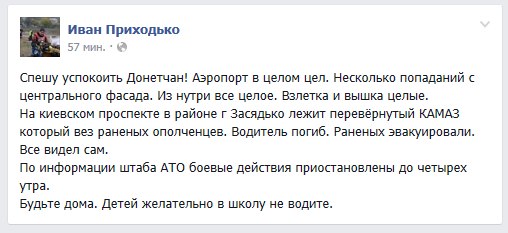 Иван Приходько
57 мин. ·

Спешу успокоить Донетчан! Аэропорт в целом цел. Несколько попаданий с центрального фасада. Из нутри все целое. Взлетка и вышка целые.
На киевском проспекте в районе г Засядько лежит перевёрнутый КАМАЗ который вез раненых ополченцев. Водитель погиб. Раненых эвакуировали. Все видел сам.
По информации штаба АТО боевые действия приостановлены до четырех утра.
Будьте дома. Детей желательно в школу не водите.